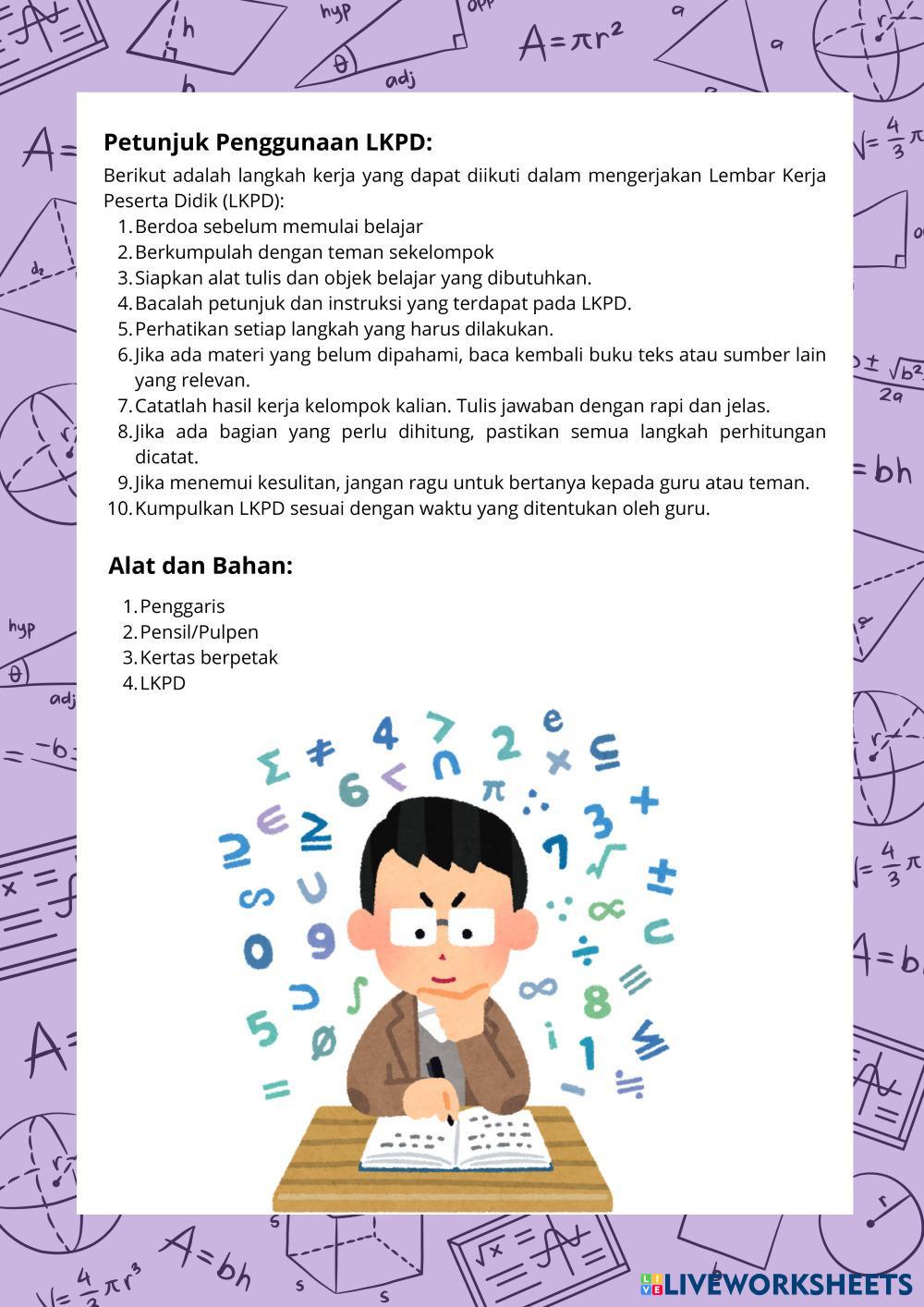 Petunjuk Penggunaan LKPD:

Berikut adalah langkah kerja yang dapat diikuti dalam mengerjakan Lembar Kerja Peserta Didik (LKPD):

1. Berdoa sebelum memulai belajar
2. Berkumpulah dengan teman sekelompok
3. Siapkan alat tulis dan objek belajar yang dibutuhkan.
4. Bacalah petunjuk dan instruksi yang terdapat pada LKPD.
5. Perhatikan setiap langkah yang harus dilakukan.
6. Jika ada materi yang belum dipahami, baca kembali buku teks atau sumber lain yang relevan.
7. Catatlah hasil kerja kelompok kalian. Tulis jawaban dengan rapi dan jelas.
8. Jika ada bagian yang perlu dihitung, pastikan semua langkah perhitungan dicatat.
9. Jika menemui kesulitan, jangan ragu untuk bertanya kepada guru atau teman.
10. Kumpulkan LKPD sesuai dengan waktu yang ditentukan oleh guru.

Alat dan Bahan:

1. Penggaris
2. Pensil/Pulpen
3. Kertas berpetak
4. LKPD

LIVEWORKSHEETS